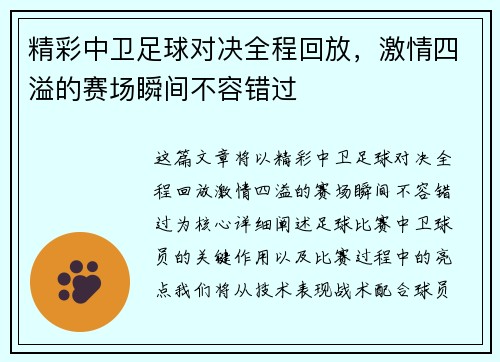 精彩中卫足球对决全程回放，激情四溢的赛场瞬间不容错过

这篇文章将以精彩中卫足球对决全程回放激情四溢的赛场瞬间不容错过为核心详细阐述足球比赛中卫球员的关键作用以及比赛过程中的亮点我们将从技术表现战术配合球员